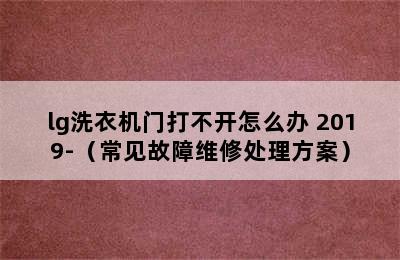 lg洗衣机门打不开怎么办 2019-（常见故障维修处理方案）